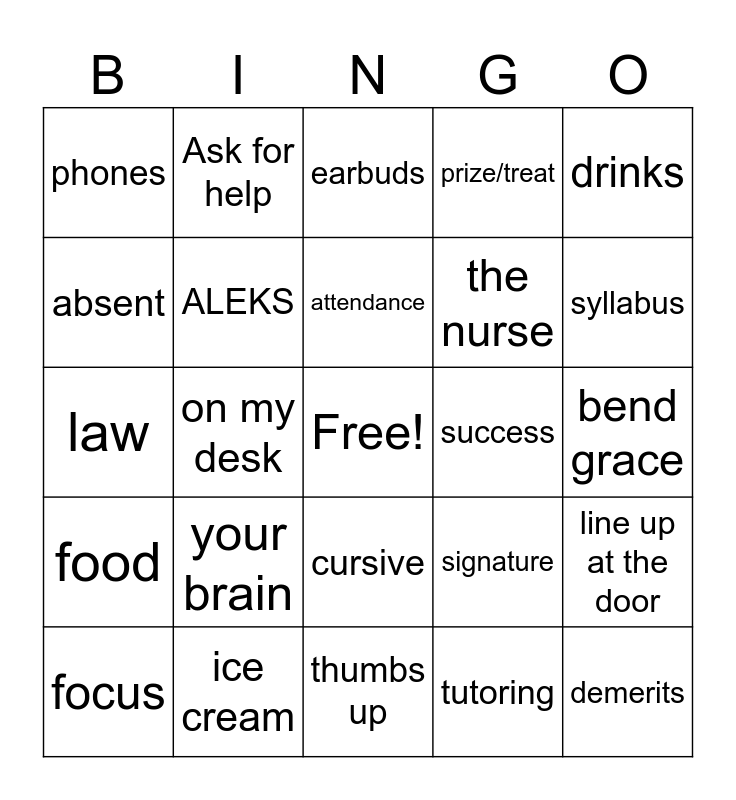 | B | I | N | G | O |
|---|---|---|---|---|
| phones | Ask for help | earbuds | prize/treat | drinks |
| absent | ALEKS | attendance | the nurse | syllabus |
| law | on my desk | Free! | success | bend grace |
| food | your brain | cursive | signature | line up at the door |
| focus | ice cream | thumbs up | tutoring | demerits |